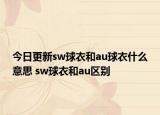 今日更新sw球衣和au球衣什么意思 sw球衣和au区别